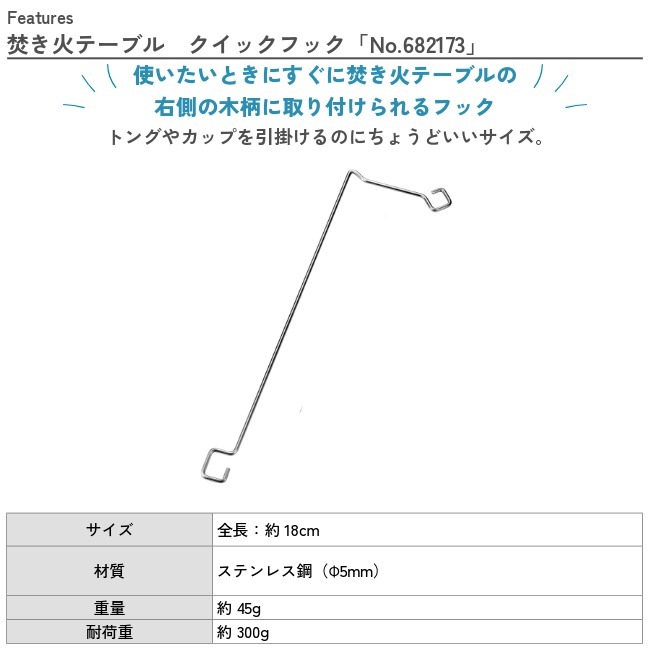 Features

焚き火テーブル クイックフック「No.682173」

使いたいときにすぐに焚き火テーブルの
右側の木柄に取り付けられるフック

トングやカップを引掛けるのにちょうどいいサイズ。

| サイズ | 全長：約18cm |
|---|---|
| 材質 | ステンレス鋼（Φ5mm） |
| 重量 | 約45g |
| 耐荷重 | 約300g |